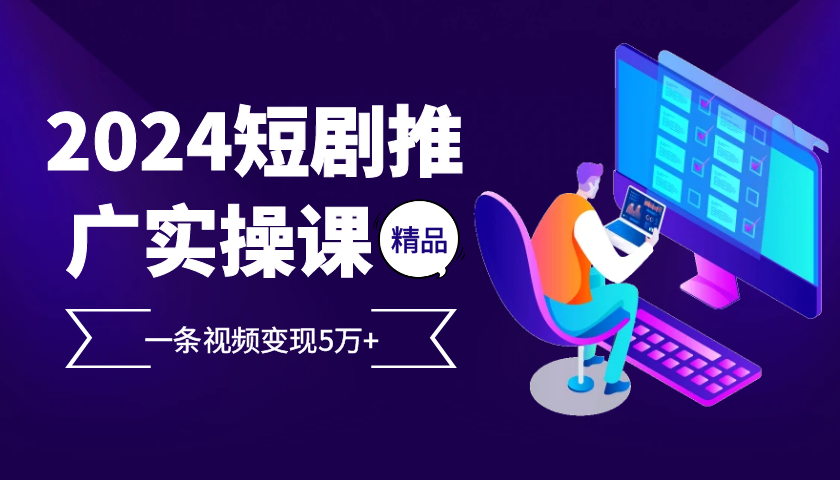 2024短剧推广实操课

精品

一条视频变现5万+